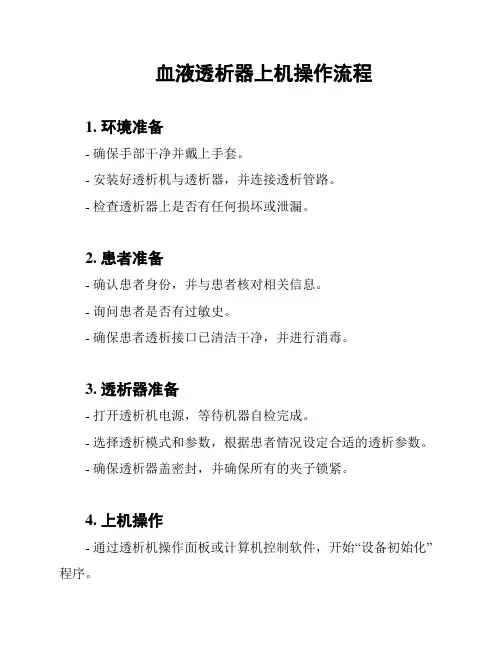 血液透析器上机操作流程

1. 环境准备

- 确保手部干净并戴上手套。

- 安装好透析机与透析器，并连接透析管路。

- 检查透析器上是否有任何损坏或泄漏。

2. 患者准备

- 确认患者身份，并与患者核对相关信息。

- 询问患者是否有过敏史。

- 确保患者透析接口已清洁干净，并进行消毒。

3. 透析器准备

- 打开透析机电源，等待机器自检完成。

- 选择透析模式和参数，根据患者情况设定合适的透析参数。

- 确保透析器盖密封，并确保所有的夹子锁紧。

4. 上机操作

- 通过透析机操作面板或计算机控制软件，开始“设备初始化”程序。